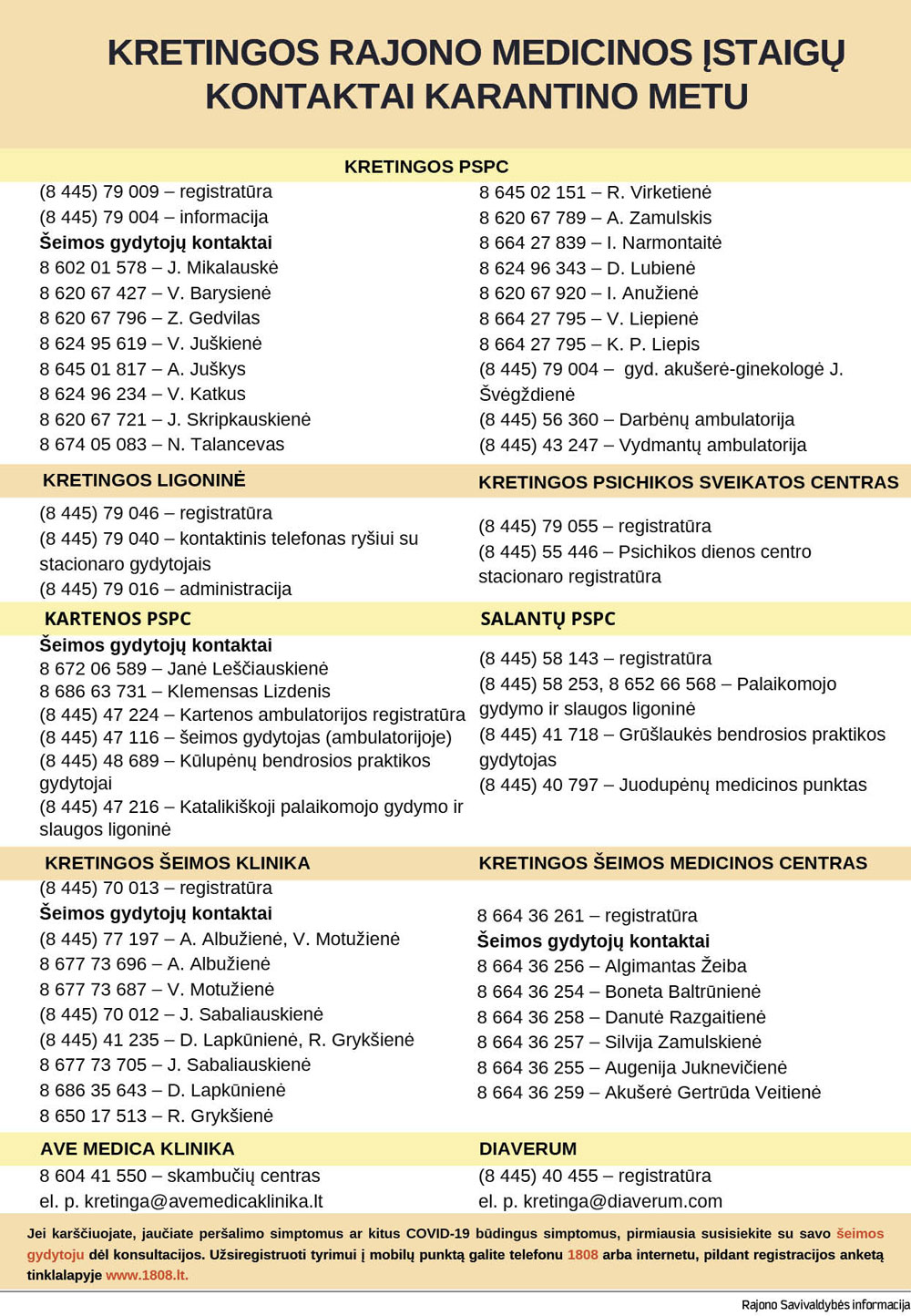 KRETINGOS RAJONO MEDICINOS ĮSTAIGŲ KONTAKTAI KARANTINO METU

KRETINGOS PSPC

(8 445) 79 009 – registratūra
(8 445) 79 004 – informacija
Šeimos gydytojų kontaktai
8 602 01 578 – J. Mikalauskė
8 620 67 427 – V. Barysienė
8 620 67 796 – Z. Gedvilas
8 624 95 619 – V. Juškienė
8 645 01 817 – A. Juškys
8 624 96 234 – V. Katkus
8 620 67 721 – J. Skripkauskienė
8 674 05 083 – N. Talancevas

8 645 02 151 – R. Virketienė
8 620 67 789 – A. Zamulskis
8 664 27 839 – I. Narmontaitė
8 624 96 343 – D. Lubienė
8 620 67 920 – I. Anužienė
8 664 27 795 – V. Liepienė
8 664 27 795 – K. P. Liepis
(8 445) 79 004 – gyd. akušerė-ginekologė J. Švėgždienė
(8 445) 56 360 – Darbėnų ambulatorija
(8 445) 43 247 – Vydmantų ambulatorija

KRETINGOS LIGONINĖ

(8 445) 79 046 – registratūra
(8 445) 79 040 – kontaktinis telefonas ryšiui su stacionaro gydytojais
(8 445) 79 016 – administracija

KRETINGOS PSICHIKOS SVEIKATOS CENTRAS

(8 445) 79 055 – registratūra
(8 445) 55 446 – Psichikos dienos centro stacionaro registratūra

KARTENOS PSPC

Šeimos gydytojų kontaktai
8 672 06 589 – Janė Leščiauskienė
8 686 63 731 – Klemensas Lizdenis
(8 445) 47 224 – Kartenos ambulatorijos registratūra
(8 445) 47 116 – šeimos gydytojas (ambulatorijoje)
(8 445) 48 689 – Kūlupėnų bendrosios praktikos gydytojai
(8 445) 47 216 – Katalikiškoji palaikomojo gydymo ir slaugos ligoninė

SALANTŲ PSPC

(8 445) 58 143 – registratūra
(8 445) 58 253, 8 652 66 568 – Palaikomojo gydymo ir slaugos ligoninė
(8 445) 41 718 – Grūšlaukės bendrosios praktikos gydytojas
(8 445) 40 797 – Juodupėnų medicinos punktas

KRETINGOS ŠEIMOS KLINIKA

(8 445) 70 013 – registratūra
Šeimos gydytojų kontaktai
(8 445) 77 197 – A. Albužienė, V. Motužienė
8 677 73 696 – A. Albužienė
8 677 73 687 – V. Motužienė
(8 445) 70 012 – J. Sabaliauskienė
(8 445) 41 235 – D. Lapkūnienė, R. Grykšienė
8 677 73 705 – J. Sabaliauskienė
8 686 35 643 – D. Lapkūnienė
8 650 17 513 – R. Grykšienė

KRETINGOS ŠEIMOS MEDICINOS CENTRAS

8 664 36 261 – registratūra
Šeimos gydytojų kontaktai
8 664 36 256 – Algimantas Žeiba
8 664 36 254 – Boneta Baltrūnienė
8 664 36 258 – Danutė Razgaitienė
8 664 36 257 – Silvija Zamulskienė
8 664 36 255 – Augenija Juknevičienė
8 664 36 259 – Akušerė Gertrūda Veitienė

AVE MEDICA KLINIKA

8 604 41 550 – skambučių centras
el. p. kretinga@avemedicaklinika.lt

DIAVERUM

(8 445) 40 455 – registratūra
el. p. kretinga@diaverum.com

Jei karščiuojate, jaučiate peršalimo simptomus ar kitus COVID-19 būdingus simptomus, pirmiausia susisiekite su savo šeimos gydytoju dėl konsultacijos. Užsiregistruoti tyrimui į mobilų punktą galite telefonu 1808 arba internetu, pildant registracijos anketą tinklalapyje www.1808.lt.

Rajono Savivaldybės informacija